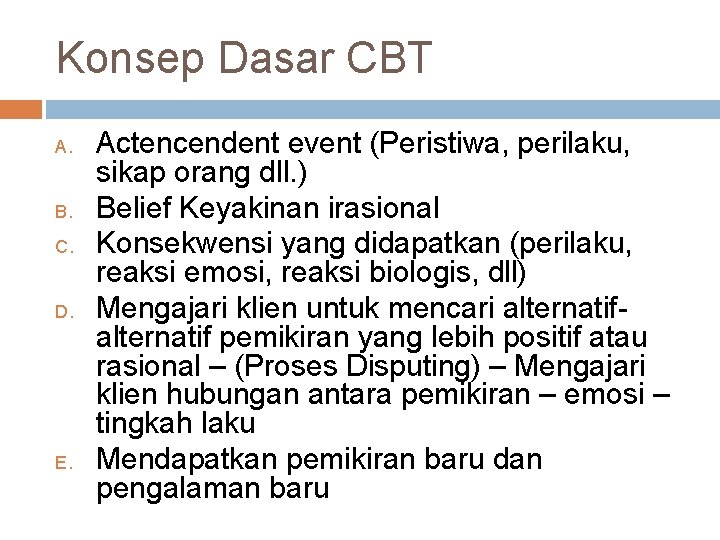 Konsep Dasar CBT

A. Actencendent event (Peristiwa, perilaku, sikap orang dll.)

B. Belief Keyakinan irasional

C. Konsekwensi yang didapatkan (perilaku, reaksi emosi, reaksi biologis, dll)

D. Mengajari klien untuk mencari alternatif-alternatif pemikiran yang lebih positif atau rasional – (Proses Disputing) – Mengajari klien hubungan antara pemikiran – emosi – tingkah laku

E. Mendapatkan pemikiran baru dan pengalaman baru